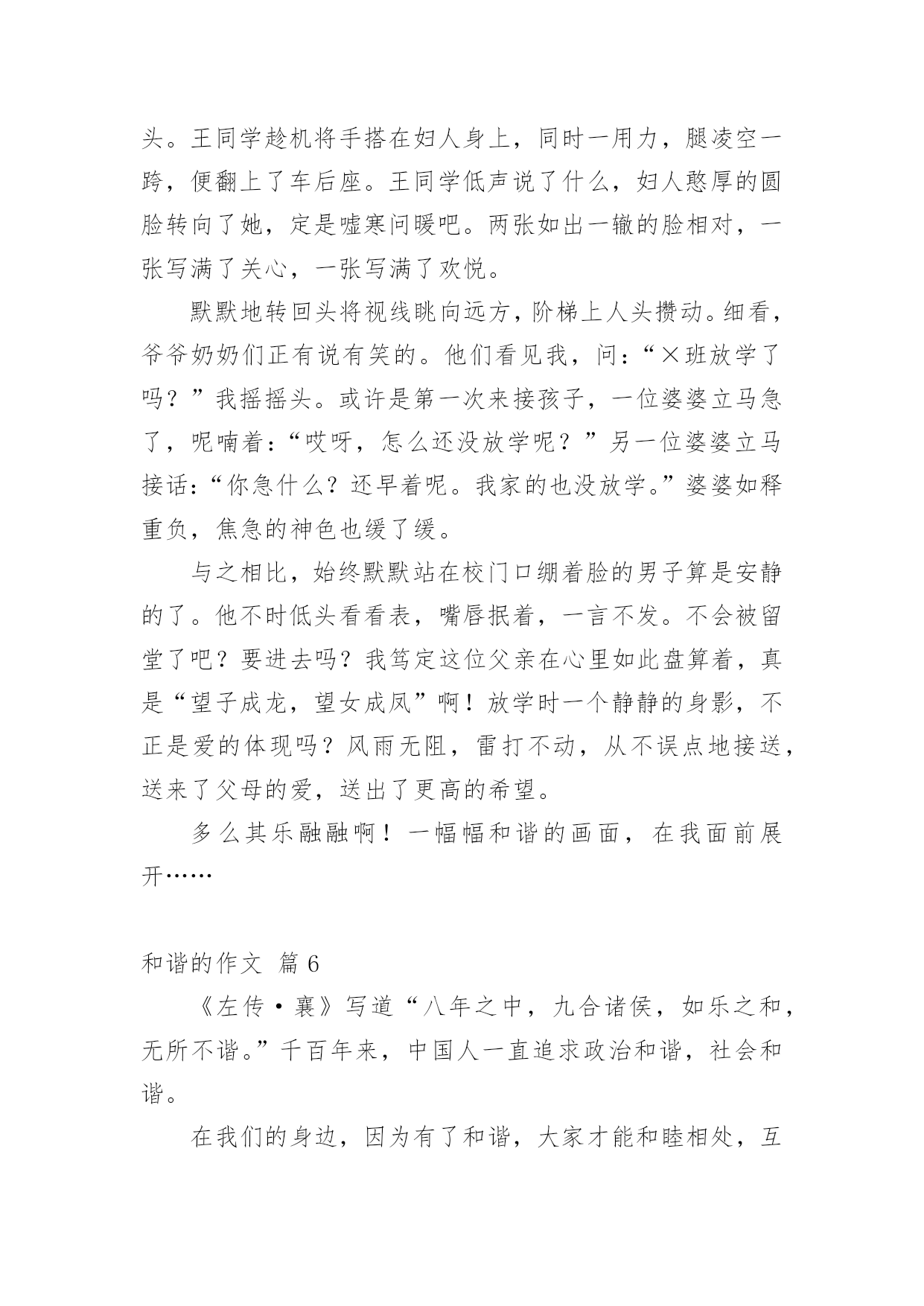 头。王同学趁机将手搭在妇人身上，同时一用力，腿凌空一跨，便翻上了车后座。王同学低声说了什么，妇人憨厚的圆脸转向了她，定是嘘寒问暖吧。两张如出一辙的脸相对，一张写满了关心，一张写满了欢悦。

默默地转回头将视线眺向远方，阶梯上人头攒动。细看，爷爷奶奶们正有说有笑的。他们看见我，问：“×班放学了吗？”我摇摇头。或许是第一次来接孩子，一位婆婆立马急了，呢喃着：“哎呀，怎么还没放学呢？”另一位婆婆立马接话：“你急什么？还早着呢。我家的也没放学。”婆婆如释重负，焦急的神色也缓了缓。

与之相比，始终默默站在校门口绷着脸的男子算是安静的了。他不时低头看看表，嘴唇抿着，一言不发。不会被留堂了吧？要进去吗？我笃定这位父亲在心里如此盘算着，真是“望子成龙，望女成凤”啊！放学时一个静静的身影，不正是爱的体现吗？风雨无阻，雷打不动，从不误点地接送，送来了父母的爱，送出了更高的希望。

多么其乐融融啊！一幅幅和谐的画面，在我面前展开……

和谐的作文 篇 6

《左传·襄》写道“八年之中，九合诸侯，如乐之和，无所不谐。”千百年来，中国人一直追求政治和谐，社会和谐。

在我们的身边，因为有了和谐，大家才能和睦相处，互